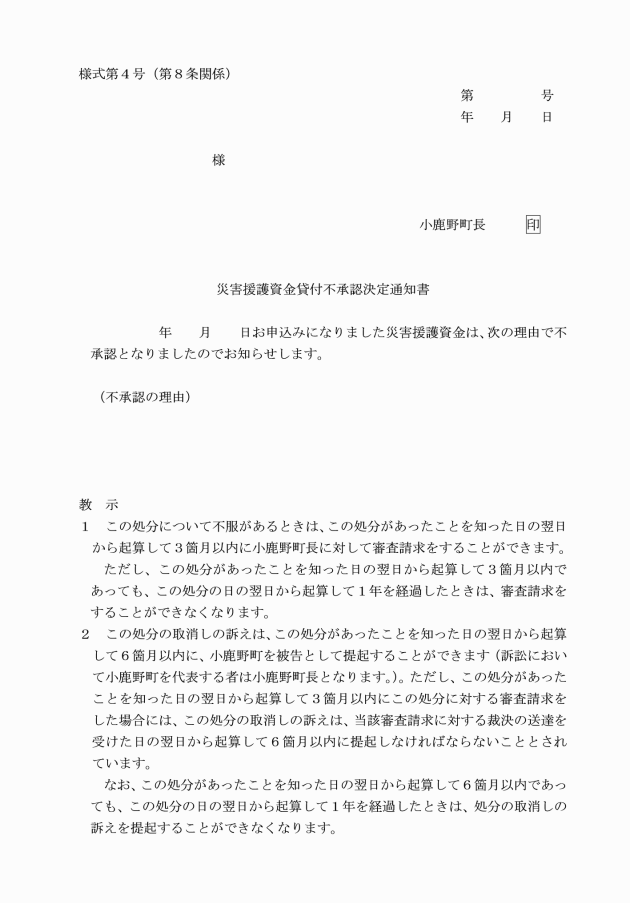 様式第４号（第８条関係）

第　　　号
年　月　日

様

小鹿野町長　印

災害援護資金貸付不承認決定通知書

年　月　日お申込みになりました災害援護資金は、次の理由で不承認となりましたのでお知らせします。

（不承認の理由）

教　示
１　この処分について不服があるときは、この処分があったことを知った日の翌日から起算して３箇月以内に小鹿野町長に対して審査請求をすることができます。
ただし、この処分があったことを知った日の翌日から起算して３箇月以内であっても、この処分の日の翌日から起算して１年を経過したときは、審査請求をすることができなくなります。
２　この処分の取消しの訴えは、この処分があったことを知った日の翌日から起算して６箇月以内に、小鹿野町を被告として提起することができます（訴訟において小鹿野町を代表する者は小鹿野町長となります。）。ただし、この処分があったことを知った日の翌日から起算して３箇月以内にこの処分に対する審査請求をした場合には、この処分の取消しの訴えは、当該審査請求に対する裁決の送達を受けた日の翌日から起算して６箇月以内に提起しなければならないこととされています。
なお、この処分があったことを知った日の翌日から起算して６箇月以内であっても、この処分の日の翌日から起算して１年を経過したときは、処分の取消しの訴えを提起することができなくなります。